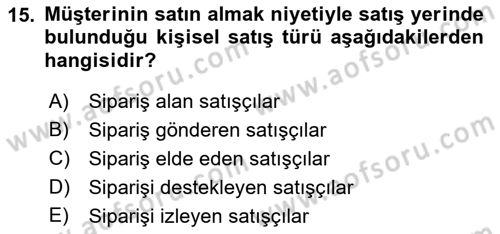 15. Müşterinin satın almak niyetiyle satış yerinde bulunduğu kişisel satış türü aşağıdakilerden hangisidir?

A) Sipariş alan satışçılar
B) Sipariş gönderen satışçılar
C) Sipariş elde eden satışçılar
D) Siparişi destekleyen satışçılar
E) Siparişi izleyen satışçılar

www.aofsoru.com
www.aofsoru.com
www.aofsoru.com
www.aofsoru.com